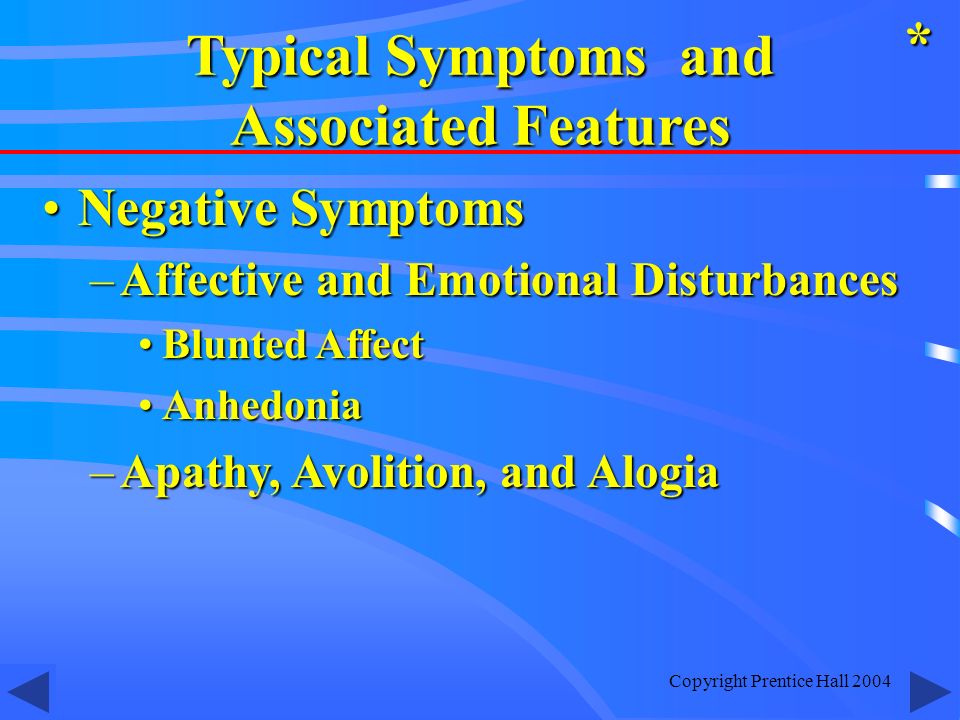 Typical Symptoms and Associated Features

*

• Negative Symptoms
– Affective and Emotional Disturbances
• Blunted Affect
• Anhedonia
– Apathy, Avolition, and Alogia

Copyright Prentice Hall 2004